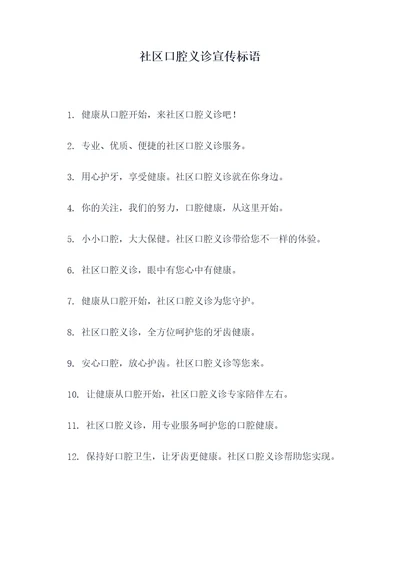 社区口腔义诊宣传标语

1. 健康从口腔开始，来社区口腔义诊吧！

2. 专业、优质、便捷的社区口腔义诊服务。

3. 用心护牙，享受健康。社区口腔义诊就在你身边。

4. 你的关注，我们的努力，口腔健康，从这里开始。

5. 小小口腔，大大保健。社区口腔义诊带给您不一样的体验。

6. 社区口腔义诊，眼中有您心中有健康。

7. 健康从口腔开始，社区口腔义诊为您守护。

8. 社区口腔义诊，全方位呵护您的牙齿健康。

9. 安心口腔，放心护齿。社区口腔义诊等您来。

10. 让健康从口腔开始，社区口腔义诊专家陪伴左右。

11. 社区口腔义诊，用专业服务呵护您的口腔健康。

12. 保持好口腔卫生，让牙齿更健康。社区口腔义诊帮助您实现。